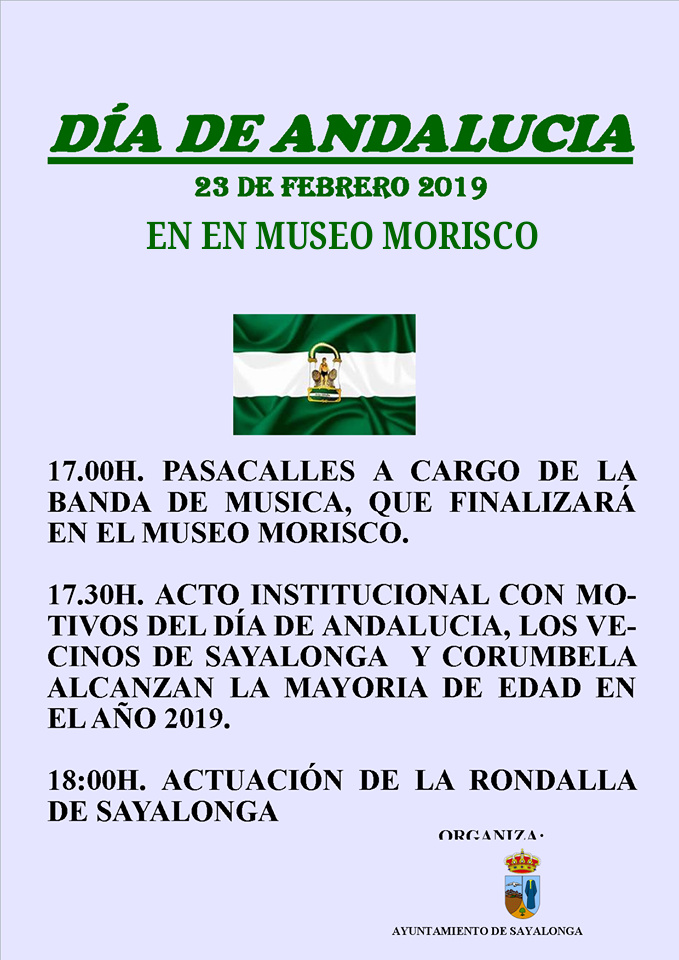 DÍA DE ANDALUCIA

23 DE FEBRERO 2019

EN EN MUSEO MORISCO

17.00H. PASACALLES A CARGO DE LA BANDA DE MUSICA, QUE FINALIZARÁ EN EL MUSEO MORISCO.

17.30H. ACTO INSTITUCIONAL CON MOTIVOS DEL DÍA DE ANDALUCIA, LOS VECINOS DE SAYALONGA Y CORUMBELA ALCANZAN LA MAYORIA DE EDAD EN EL AÑO 2019.

18:00H. ACTUACIÓN DE LA RONDALLA DE SAYALONGA

ORGANIZA:

AYUNTAMIENTO DE SAYALONGA